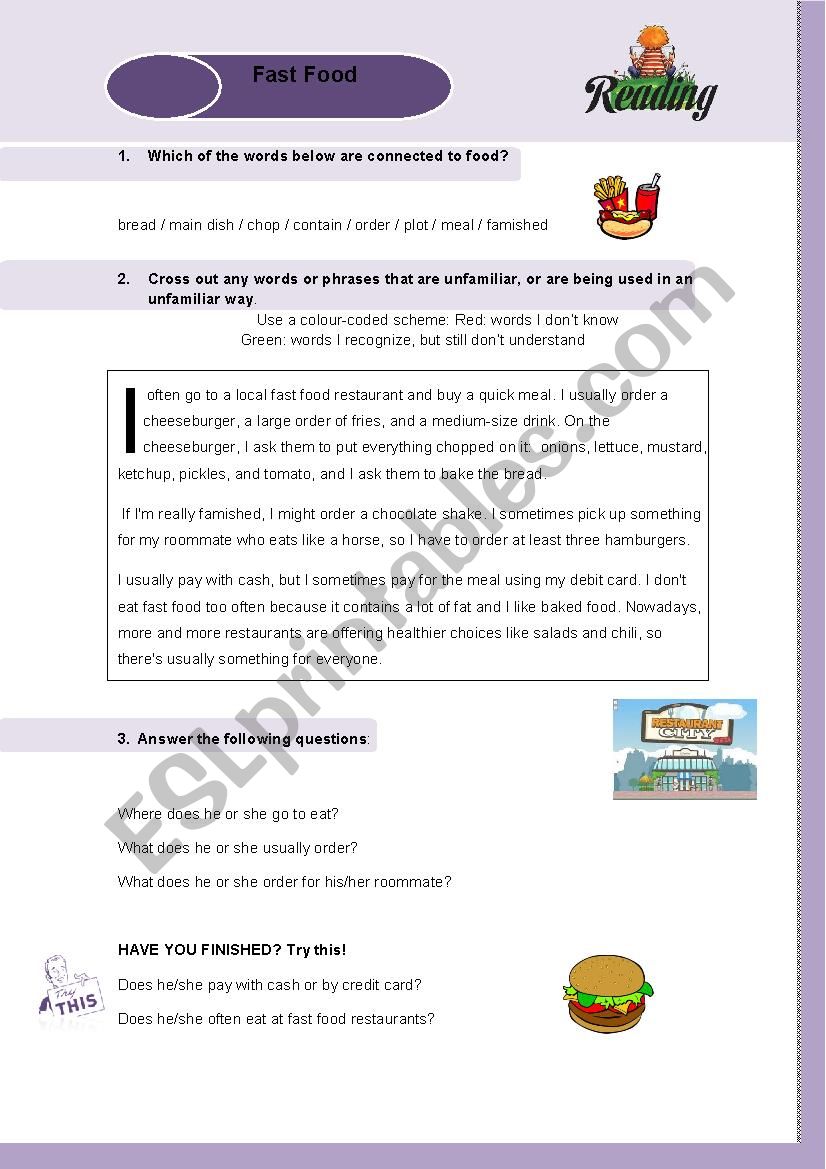 Fast Food

Reading

1. Which of the words below are connected to food?

bread / main dish / chop / contain / order / plot / meal / famished

2. Cross out any words or phrases that are unfamiliar, or are being used in an unfamiliar way.

Use a colour-coded scheme: Red: words I don't know
Green: words I recognize, but still don't understand

I often go to a local fast food restaurant and buy a quick meal. I usually order a cheeseburger, a large order of fries, and a medium-size drink. On the cheeseburger, I ask them to put everything chopped on it: onions, lettuce, mustard, ketchup, pickles, and tomato, and I ask them to bake the bread.

If I'm really famished, I might order a chocolate shake. I sometimes pick up something for my roommate who eats like a horse, so I have to order at least three hamburgers.

I usually pay with cash, but I sometimes pay for the meal using my debit card. I don't eat fast food too often because it contains a lot of fat and I like baked food. Nowadays, more and more restaurants are offering healthier choices like salads and chili, so there's usually something for everyone.

3. Answer the following questions:

RESTAURANT CITY

Where does he or she go to eat?

What does he or she usually order?

What does he or she order for his/her roommate?

HAVE YOU FINISHED? Try this!

Try THIS

Does he/she pay with cash or by credit card?

Does he/she often eat at fast food restaurants?

ESLprintables.com